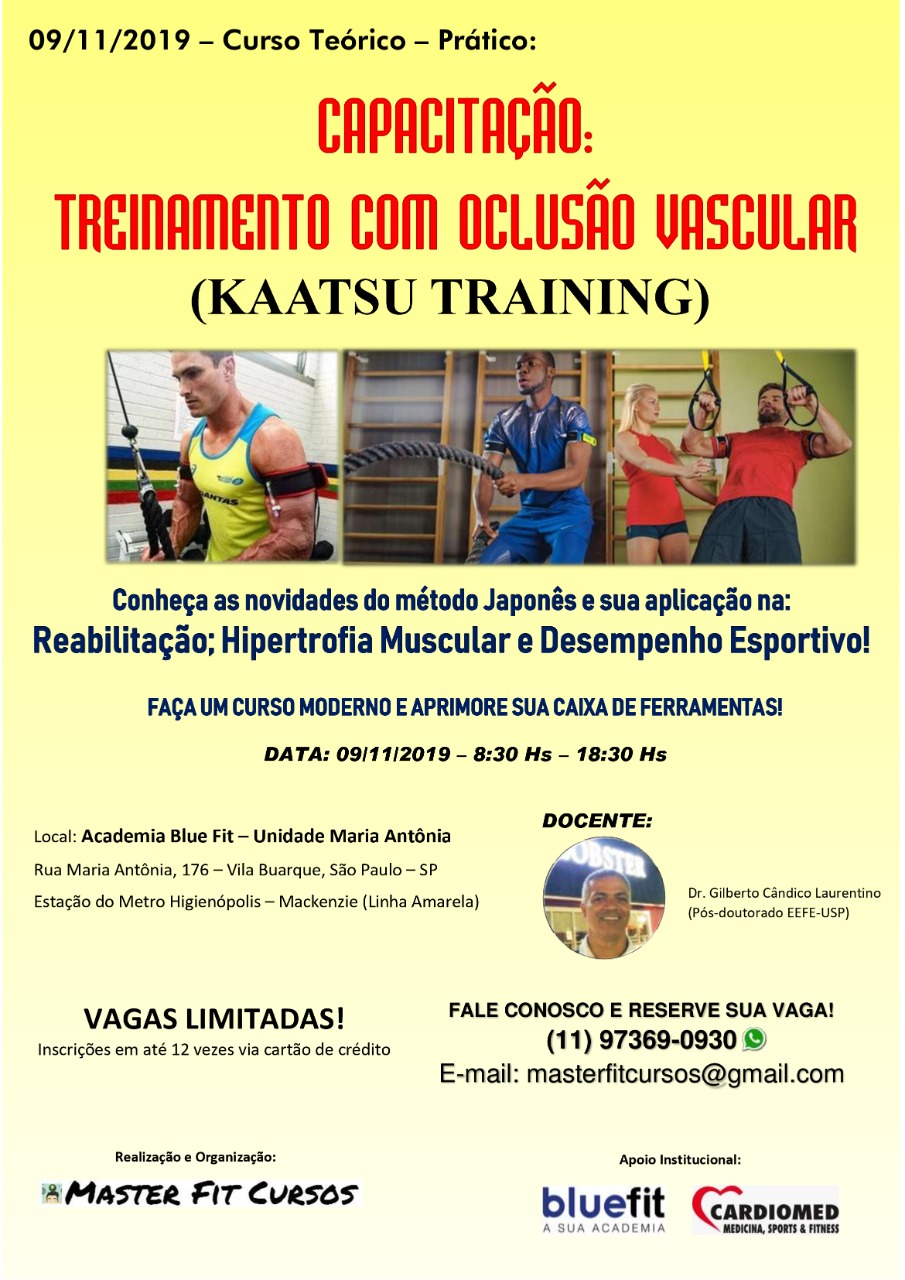 09/11/2019 – Curso Teórico – Prático:

CAPACITAÇÃO:
TREINAMENTO COM OCLUSÃO VASCULAR
(KAATSU TRAINING)

Conheça as novidades do método Japonês e sua aplicação na:
Reabilitação; Hipertrofia Muscular e Desempenho Esportivo!

FAÇA UM CURSO MODERNO E APRIMORE SUA CAIXA DE FERRAMENTAS!

DATA: 09/11/2019 – 8:30 Hs – 18:30 Hs

Local: Academia Blue Fit – Unidade Maria Antônia
Rua Maria Antônia, 176 – Vila Buarque, São Paulo – SP
Estação do Metro Higienópolis – Mackenzie (Linha Amarela)

DOCENTE:
Dr. Gilberto Cândico Laurentino
(Pós-doutorado EEFE-USP)

VAGAS LIMITADAS!
Inscrições em até 12 vezes via cartão de crédito

FALE CONOSCO E RESERVE SUA VAGA!
(11) 97369-0930
E-mail: masterfitcursos@gmail.com

Realização e Organização:
MASTER FIT CURSOS

Apoio Institucional:
bluefit
A SUA ACADEMIA
CARDIOMED
MEDICINA, SPORTS & FITNESS